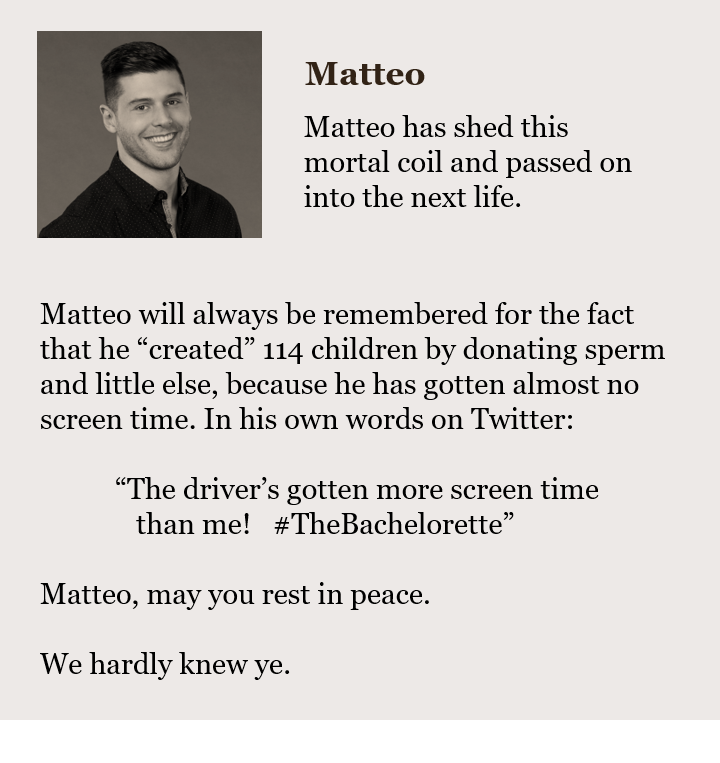 Matteo

Matteo has shed this mortal coil and passed on into the next life.

Matteo will always be remembered for the fact that he "created" 114 children by donating sperm and little else, because he has gotten almost no screen time. In his own words on Twitter:

"The driver's gotten more screen time than me! #TheBachelorette"

Matteo, may you rest in peace.

We hardly knew ye.